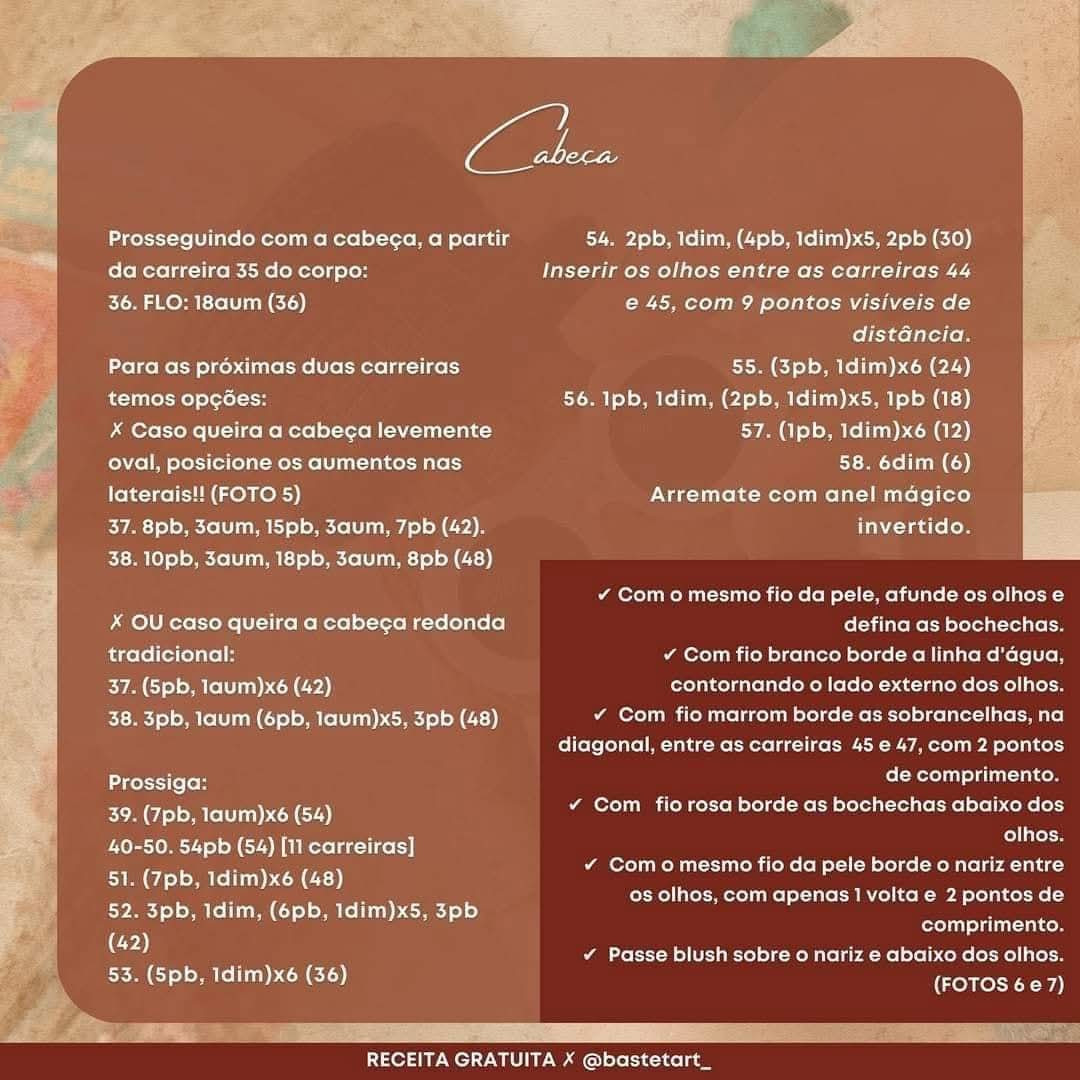 Cabeça

Prosseguindo com a cabeça, a partir da carreira 35 do corpo:
36. FLO: 18aum (36)

Para as próximas duas carreiras temos opções:
✗ Caso queira a cabeça levemente oval, posicione os aumentos nas laterais!! (FOTO 5)
37. 8pb, 3aum, 15pb, 3aum, 7pb (42).
38. 10pb, 3aum, 18pb, 3aum, 8pb (48)

✗ OU caso queira a cabeça redonda tradicional:
37. (5pb, 1aum)x6 (42)
38. 3pb, 1aum (6pb, 1aum)x5, 3pb (48)

Prossiga:
39. (7pb, 1aum)x6 (54)
40-50. 54pb (54) [11 carreiras]
51. (7pb, 1dim)x6 (48)
52. 3pb, 1dim, (6pb, 1dim)x5, 3pb (42)
53. (5pb, 1dim)x6 (36)

54. 2pb, 1dim, (4pb, 1dim)x5, 2pb (30)
Inserir os olhos entre as carreiras 44 e 45, com 9 pontos visíveis de distância.
55. (3pb, 1dim)x6 (24)
56. 1pb, 1dim, (2pb, 1dim)x5, 1pb (18)
57. (1pb, 1dim)x6 (12)
58. 6dim (6)
Arremate com anel mágico invertido.

✓ Com o mesmo fio da pele, afunde os olhos e defina as bochechas.
✓ Com fio branco borde a linha d'água, contornando o lado externo dos olhos.
✓ Com fio marrom borde as sobrancelhas, na diagonal, entre as carreiras 45 e 47, com 2 pontos de comprimento.
✓ Com fio rosa borde as bochechas abaixo dos olhos.
✓ Com o mesmo fio da pele borde o nariz entre os olhos, com apenas 1 volta e 2 pontos de comprimento.
✓ Passe blush sobre o nariz e abaixo dos olhos. (FOTOS 6 e 7)

RECEITA GRATUITA ✗ @bastetart_